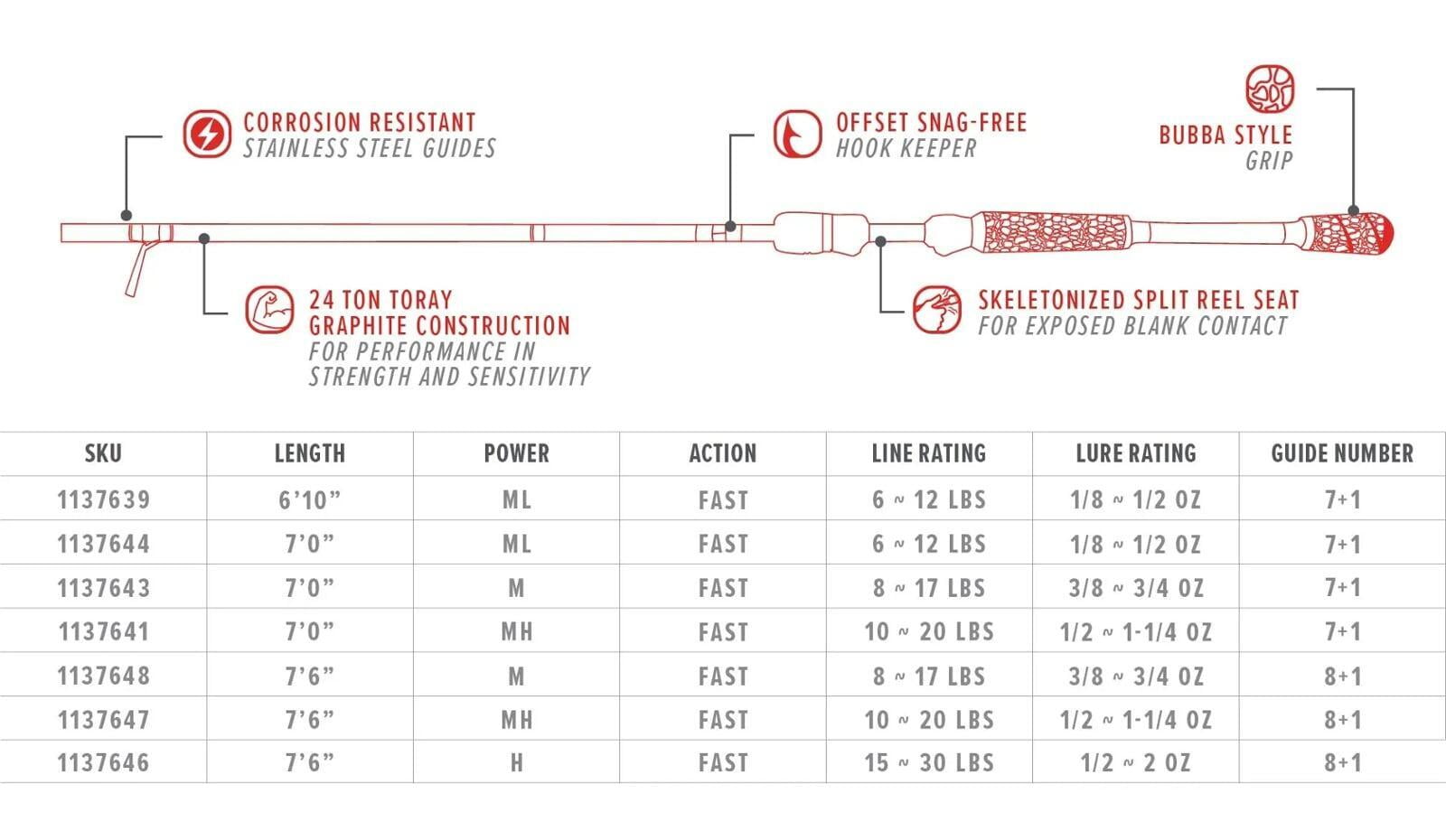 CORROSION RESISTANT
STAINLESS STEEL GUIDES

OFFSET SNAG-FREE
HOOK KEEPER

BUBBA STYLE
GRIP

24 TON TORAY
GRAPHITE CONSTRUCTION
FOR PERFORMANCE IN
STRENGTH AND SENSITIVITY

SKELETONIZED SPLIT REEL SEAT
FOR EXPOSED BLANK CONTACT

| SKU | LENGTH | POWER | ACTION | LINE RATING | LURE RATING | GUIDE NUMBER |
|---|---|---|---|---|---|---|
| 1137639 | 6'10" | ML | FAST | 6 ~ 12 LBS | 1/8 ~ 1/2 OZ | 7+1 |
| 1137644 | 7'0" | ML | FAST | 6 ~ 12 LBS | 1/8 ~ 1/2 OZ | 7+1 |
| 1137643 | 7'0" | M | FAST | 8 ~ 17 LBS | 3/8 ~ 3/4 OZ | 7+1 |
| 1137641 | 7'0" | MH | FAST | 10 ~ 20 LBS | 1/2 ~ 1-1/4 OZ | 7+1 |
| 1137648 | 7'6" | M | FAST | 8 ~ 17 LBS | 3/8 ~ 3/4 OZ | 8+1 |
| 1137647 | 7'6" | MH | FAST | 10 ~ 20 LBS | 1/2 ~ 1-1/4 OZ | 8+1 |
| 1137646 | 7'6" | H | FAST | 15 ~ 30 LBS | 1/2 ~ 2 OZ | 8+1 |